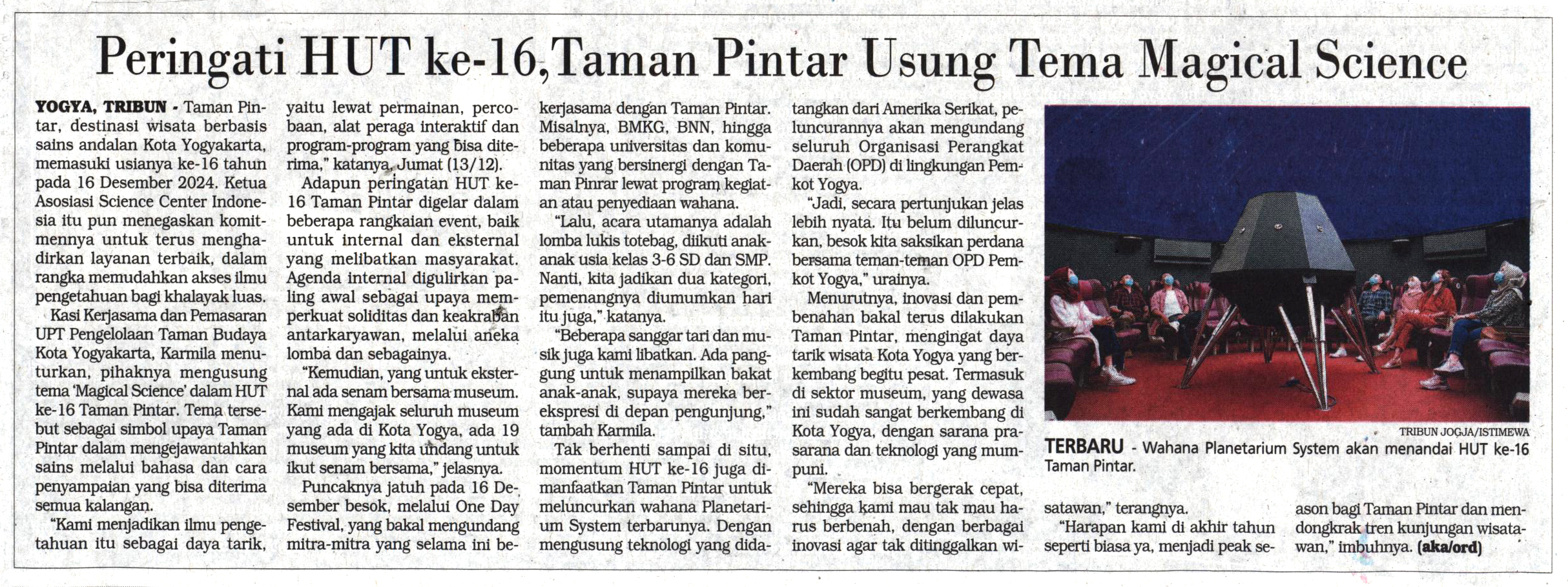 Peringati HUT ke-16, Taman Pintar Usung Tema Magical Science

YOGYA, TRIBUN - Taman Pintar, destinasi wisata berbasis sains andalan Kota Yogyakarta, memasuki usianya ke-16 tahun pada 16 Desember 2024. Ketua Asosiasi Science Center Indonesia itu pun menegaskan komitmennya untuk terus menghadirkan layanan terbaik, dalam rangka memudahkan akses ilmu pengetahuan bagi khalayak luas.

Kasi Kerjasama dan Pemasaran UPT Pengelolaan Taman Budaya Kota Yogyakarta, Karmila menuturkan, pihaknya mengusung tema 'Magical Science' dalam HUT ke-16 Taman Pintar. Tema tersebut sebagai simbol upaya Taman Pintar dalam mengejawantahkan sains melalui bahasa dan cara penyampaian yang bisa diterima semua kalangan.

"Kami menjadikan ilmu pengetahuan itu sebagai daya tarik, yaitu lewat permainan, percobaan, alat peraga interaktif dan program-program yang bisa diterima," katanya, Jumat (13/12).

Adapun peringatan HUT ke-16 Taman Pintar digelar dalam beberapa rangkaian event, baik untuk internal dan eksternal yang melibatkan masyarakat. Agenda internal digulirkan paling awal sebagai upaya memperkuat soliditas dan keakraban antarkaryawan, melalui aneka lomba dan sebagainya.

"Kemudian, yang untuk eksternal ada senam bersama museum. Kami mengajak seluruh museum yang ada di Kota Yogya, ada 19 museum yang kita undang untuk ikut senam bersama," jelasnya.

Puncaknya jatuh pada 16 Desember besok, melalui One Day Festival, yang bakal mengundang mitra-mitra yang selama ini bekerjasama dengan Taman Pintar. Misalnya, BMKG, BNN, hingga beberapa universitas dan komunitas yang bersinergi dengan Taman Pinrar lewat program kegiatan atau penyediaan wahana.

"Lalu, acara utamanya adalah lomba lukis totebag, diikuti anak-anak usia kelas 3-6 SD dan SMP. Nanti, kita jadikan dua kategori, pemenangnya diumumkan hari itu juga," katanya.

"Beberapa sanggar tari dan musik juga kami libatkan. Ada panggung untuk menampilkan bakat anak-anak, supaya mereka berekspresi di depan pengunjung," tambah Karmila.

Tak berhenti sampai di situ, momentum HUT ke-16 juga dimanfaatkan Taman Pintar untuk meluncurkan wahana Planetarium System terbarunya. Dengan mengusung teknologi yang didatangkan dari Amerika Serikat, peluncurannya akan mengundang seluruh Organisasi Perangkat Daerah (OPD) di lingkungan Pemkot Yogya.

"Jadi, secara pertunjukan jelas lebih nyata. Itu belum diluncurkan, besok kita saksikan perdana bersama teman-teman OPD Pemkot Yogya," urainya.

Menurutnya, inovasi dan pembenahan bakal terus dilakukan Taman Pintar, mengingat daya tarik wisata Kota Yogya yang berkembang begitu pesat. Termasuk di sektor museum, yang dewasa ini sudah sangat berkembang di Kota Yogya, dengan sarana prasarana dan teknologi yang mumpuni.

"Mereka bisa bergerak cepat, sehingga kami mau tak mau harus berbenah, dengan berbagai inovasi agar tak ditinggalkan wisatawan," terangnya.

"Harapan kami di akhir tahun seperti biasa ya, menjadi peak season bagi Taman Pintar dan mendongkrak tren kunjungan wisatawan," imbuhnya. (aka/ord)

TRIBUN JOGJA/ISTIMEWA
TERBARU - Wahana Planetarium System akan menandai HUT ke-16 Taman Pintar.